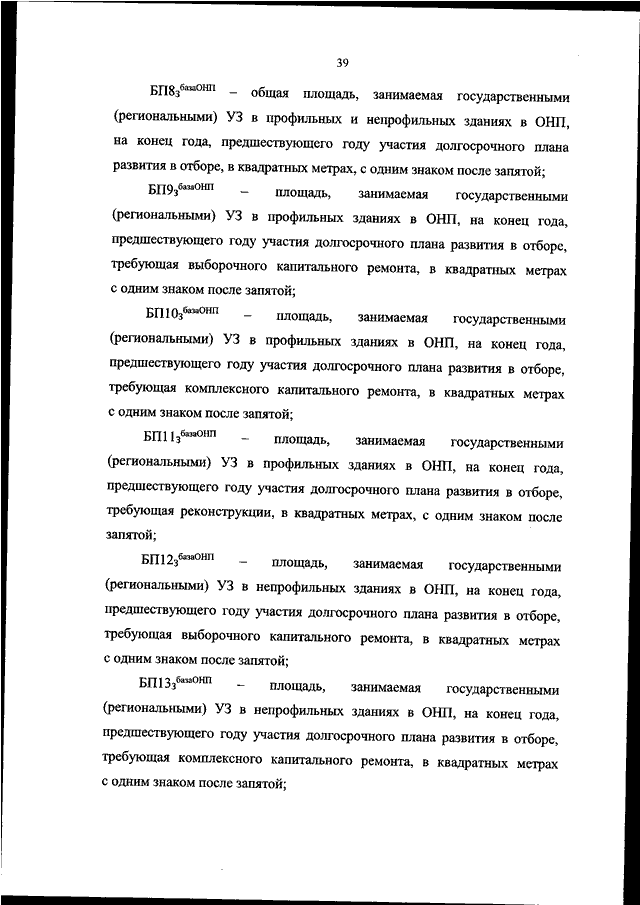 39

$БП8_з^{базаОНП}$ – общая площадь, занимаемая государственными (региональными) УЗ в профильных и непрофильных зданиях в ОНП, на конец года, предшествующего году участия долгосрочного плана развития в отборе, в квадратных метрах, с одним знаком после запятой;

$БП9_з^{базаОНП}$ – площадь, занимаемая государственными (региональными) УЗ в профильных зданиях в ОНП, на конец года, предшествующего году участия долгосрочного плана развития в отборе, требующая выборочного капитального ремонта, в квадратных метрах с одним знаком после запятой;

$БП10_з^{базаОНП}$ – площадь, занимаемая государственными (региональными) УЗ в профильных зданиях в ОНП, на конец года, предшествующего году участия долгосрочного плана развития в отборе, требующая комплексного капитального ремонта, в квадратных метрах с одним знаком после запятой;

$БП11_з^{базаОНП}$ – площадь, занимаемая государственными (региональными) УЗ в профильных зданиях в ОНП, на конец года, предшествующего году участия долгосрочного плана развития в отборе, требующая реконструкции, в квадратных метрах, с одним знаком после запятой;

$БП12_з^{базаОНП}$ – площадь, занимаемая государственными (региональными) УЗ в непрофильных зданиях в ОНП, на конец года, предшествующего году участия долгосрочного плана развития в отборе, требующая выборочного капитального ремонта, в квадратных метрах с одним знаком после запятой;

$БП13_з^{базаОНП}$ – площадь, занимаемая государственными (региональными) УЗ в непрофильных зданиях в ОНП, на конец года, предшествующего году участия долгосрочного плана развития в отборе, требующая комплексного капитального ремонта, в квадратных метрах с одним знаком после запятой;